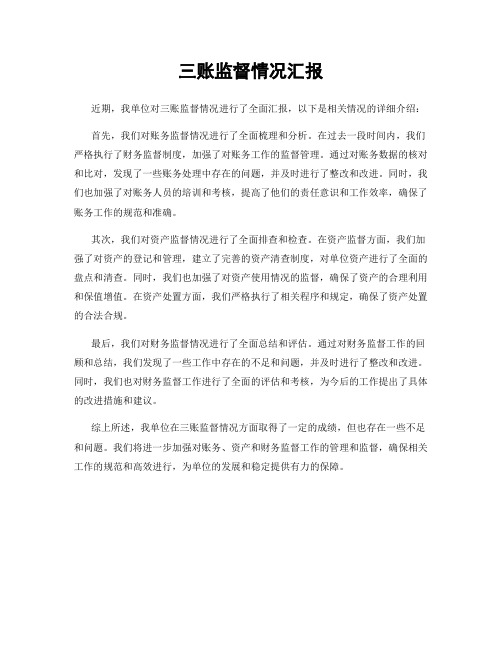 三账监督情况汇报

近期，我单位对三账监督情况进行了全面汇报，以下是相关情况的详细介绍：

首先，我们对账务监督情况进行了全面梳理和分析。在过去一段时间内，我们严格执行了财务监督制度，加强了对账务工作的监督管理。通过对账务数据的核对和比对，发现了一些账务处理中存在的问题，并及时进行了整改和改进。同时，我们也加强了对账务人员的培训和考核，提高了他们的责任意识和工作效率，确保了账务工作的规范和准确。

其次，我们对资产监督情况进行了全面排查和检查。在资产监督方面，我们加强了对资产的登记和管理，建立了完善的资产清查制度，对单位资产进行了全面的盘点和清查。同时，我们也加强了对资产使用情况的监督，确保了资产的合理利用和保值增值。在资产处置方面，我们严格执行了相关程序和规定，确保了资产处置的合法合规。

最后，我们对财务监督情况进行了全面总结和评估。通过对财务监督工作的回顾和总结，我们发现了一些工作中存在的不足和问题，并及时进行了整改和改进。同时，我们也对财务监督工作进行了全面的评估和考核，为今后的工作提出了具体的改进措施和建议。

综上所述，我单位在三账监督情况方面取得了一定的成绩，但也存在一些不足和问题。我们将进一步加强对账务、资产和财务监督工作的管理和监督，确保相关工作的规范和高效进行，为单位的发展和稳定提供有力的保障。